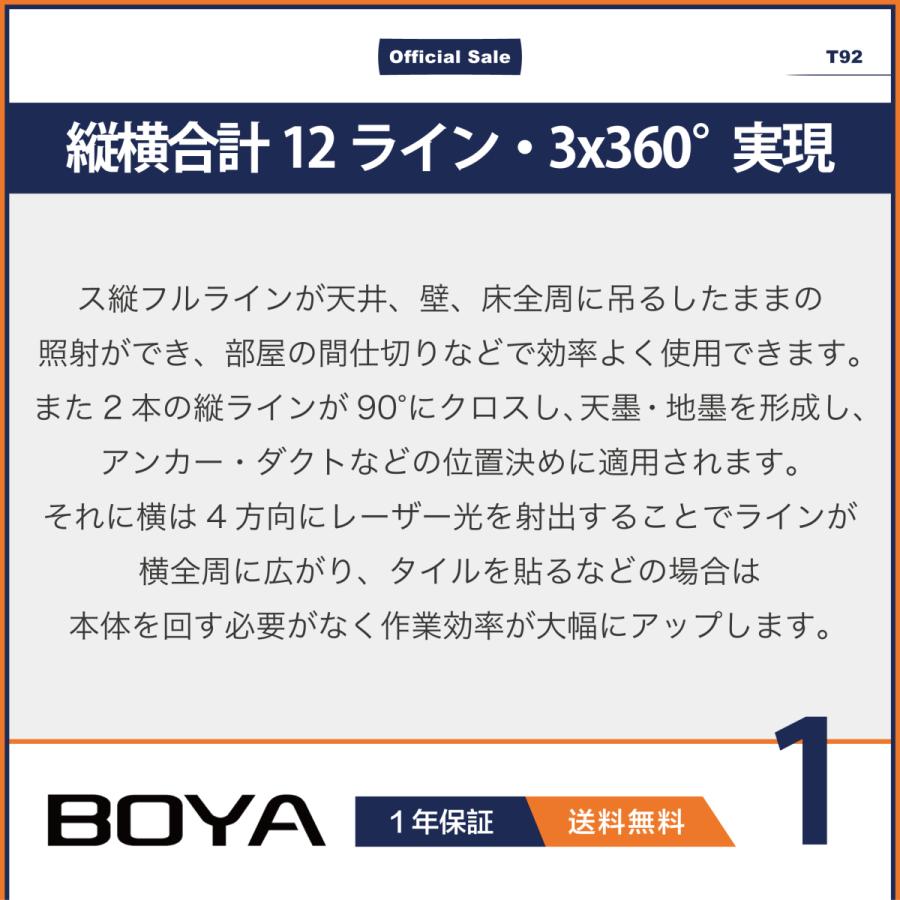 Official Sale

T92

縦横合計 12 ライン・3x360° 実現

ス縦フルラインが天井、壁、床全周に吊るしたままの照射ができ、部屋の間仕切りなどで効率よく使用できます。また 2 本の縦ラインが 90°にクロスし、天墨・地墨を形成し、アンカー・ダクトなどの位置決めに適用されます。それに横は 4 方向にレーザー光を射出することでラインが横全周に広がり、タイルを貼るなどの場合は本体を回す必要がなく作業効率が大幅にアップします。

BOYA

1 年保証

送料無料

1